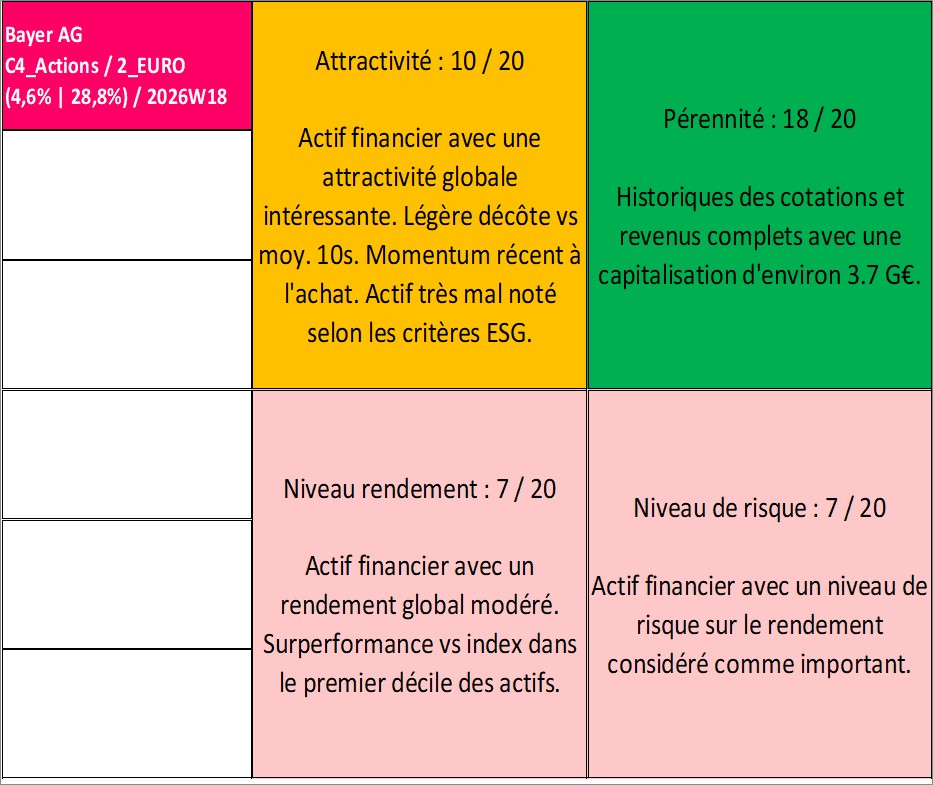 Bayer AG
C4_Actions / 2_EURO
(4,6% | 28,8%) / 2026W18

Attractivité : 10 / 20

Actif financier avec une attractivité globale intéressante. Légère décôte vs moy. 10s. Momentum récent à l'achat. Actif très mal noté selon les critères ESG.

Pérennité : 18 / 20

Historiques des cotations et revenus complets avec une capitalisation d'environ 3.7 G€.

Niveau rendement : 7 / 20

Actif financier avec un rendement global modéré. Surperformance vs index dans le premier décile des actifs.

Niveau de risque : 7 / 20

Actif financier avec un niveau de risque sur le rendement considéré comme important.